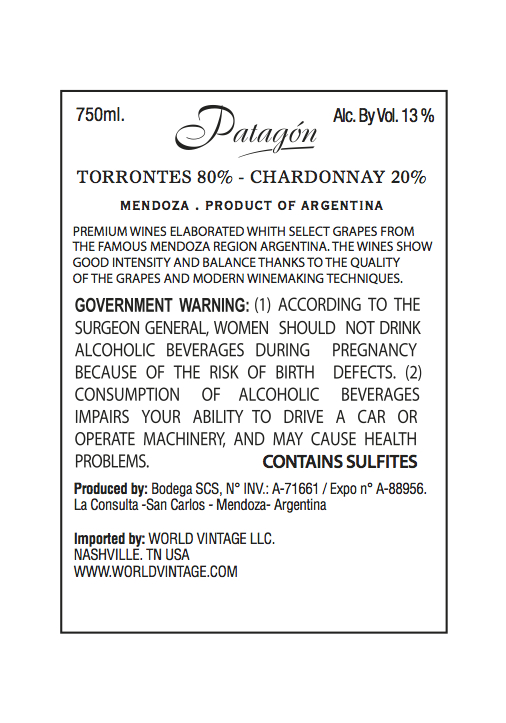 750ml. Patagón Alc. By Vol. 13 %

TORRONTES 80% - CHARDONNAY 20%

MENDOZA . PRODUCT OF ARGENTINA

PREMIUM WINES ELABORATED WHITH SELECT GRAPES FROM THE FAMOUS MENDOZA REGION ARGENTINA. THE WINES SHOW GOOD INTENSITY AND BALANCE THANKS TO THE QUALITY OF THE GRAPES AND MODERN WINEMAKING TECHNIQUES.

GOVERNMENT WARNING: (1) ACCORDING TO THE SURGEON GENERAL, WOMEN SHOULD NOT DRINK ALCOHOLIC BEVERAGES DURING PREGNANCY BECAUSE OF THE RISK OF BIRTH DEFECTS. (2) CONSUMPTION OF ALCOHOLIC BEVERAGES IMPAIRS YOUR ABILITY TO DRIVE A CAR OR OPERATE MACHINERY, AND MAY CAUSE HEALTH PROBLEMS. CONTAINS SULFITES

Produced by: Bodega SCS, N° INV.: A-71661 / Expo n° A-88956. La Consulta -San Carlos - Mendoza- Argentina

Imported by: WORLD VINTAGE LLC.
NASHVILLE. TN USA
WWW.WORLDVINTAGE.COM